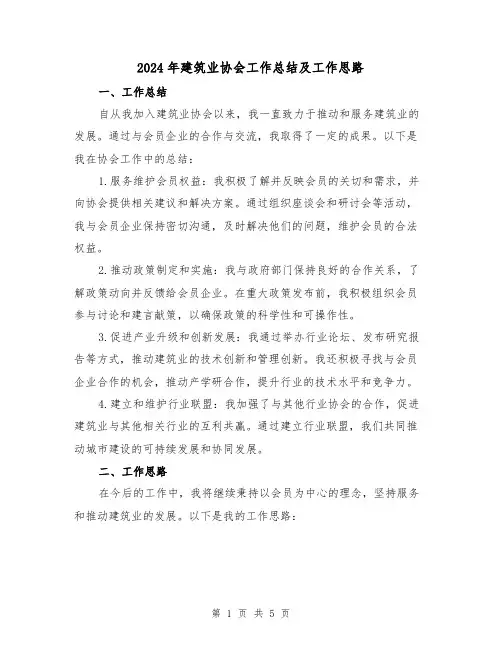 2024年建筑业协会工作总结及工作思路

一、工作总结

自从我加入建筑业协会以来，我一直致力于推动和服务建筑业的发展。通过与会员企业的合作与交流，我取得了一定的成果。以下是我在协会工作中的总结：

1.服务维护会员权益：我积极了解并反映会员的关切和需求，并向协会提供相关建议和解决方案。通过组织座谈会和研讨会等活动，我与会员企业保持密切沟通，及时解决他们的问题，维护会员的合法权益。

2.推动政策制定和实施：我与政府部门保持良好的合作关系，了解政策动向并反馈给会员企业。在重大政策发布前，我积极组织会员参与讨论和建言献策，以确保政策的科学性和可操作性。

3.促进产业升级和创新发展：我通过举办行业论坛、发布研究报告等方式，推动建筑业的技术创新和管理创新。我还积极寻找与会员企业合作的机会，推动产学研合作，提升行业的技术水平和竞争力。

4.建立和维护行业联盟：我加强了与其他行业协会的合作，促进建筑业与其他相关行业的互利共赢。通过建立行业联盟，我们共同推动城市建设的可持续发展和协同发展。

二、工作思路

在今后的工作中，我将继续秉持以会员为中心的理念，坚持服务和推动建筑业的发展。以下是我的工作思路：

第 1 页 共 5 页